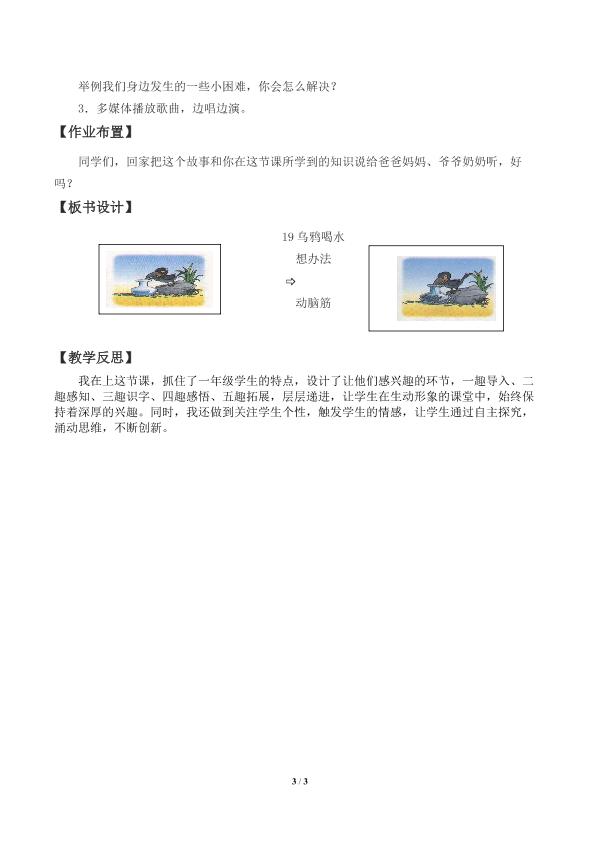 举例我们身边发生的一些小困难，你会怎么解决？

3．多媒体播放歌曲，边唱边演。

【作业布置】

同学们，回家把这个故事和你在这节课所学到的知识说给爸爸妈妈、爷爷奶奶听，好吗？

【板书设计】

19 乌鸦喝水

想办法

⇨

动脑筋

【教学反思】

我在上这节课，抓住了一年级学生的特点，设计了让他们感兴趣的环节，一趣导入、二趣感知、三趣识字、四趣感悟、五趣拓展，层层递进，让学生在生动形象的课堂中，始终保持着深厚的兴趣。同时，我还做到关注学生个性，触发学生的情感，让学生通过自主探究，涌动思维，不断创新。

3 / 3